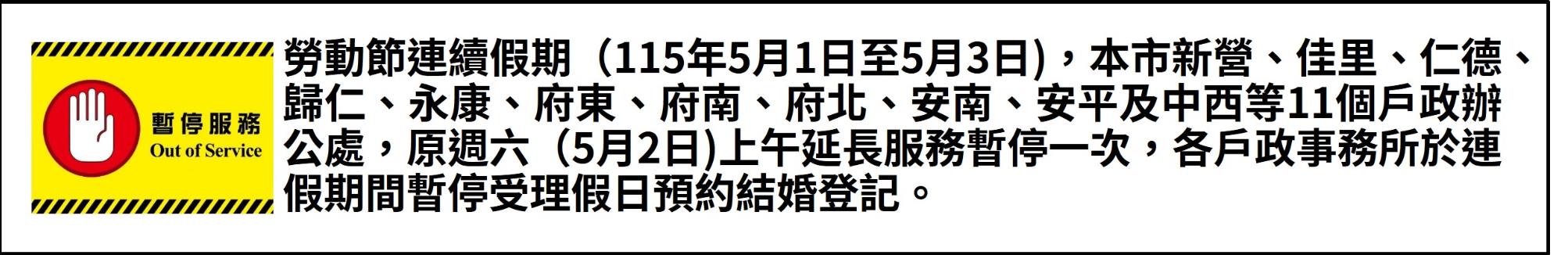 暫停服務
Out of Service

勞動節連續假期（115年5月1日至5月3日)，本市新營、佳里、仁德、歸仁、永康、府東、府南、府北、安南、安平及中西等11個戶政辦公處，原週六（5月2日)上午延長服務暫停一次，各戶政事務所於連假期間暫停受理假日預約結婚登記。